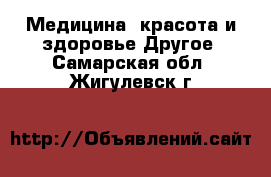 Медицина  красота и здоровье Другое Самарская обл Жигулевск г

http://Объявлений.сайт